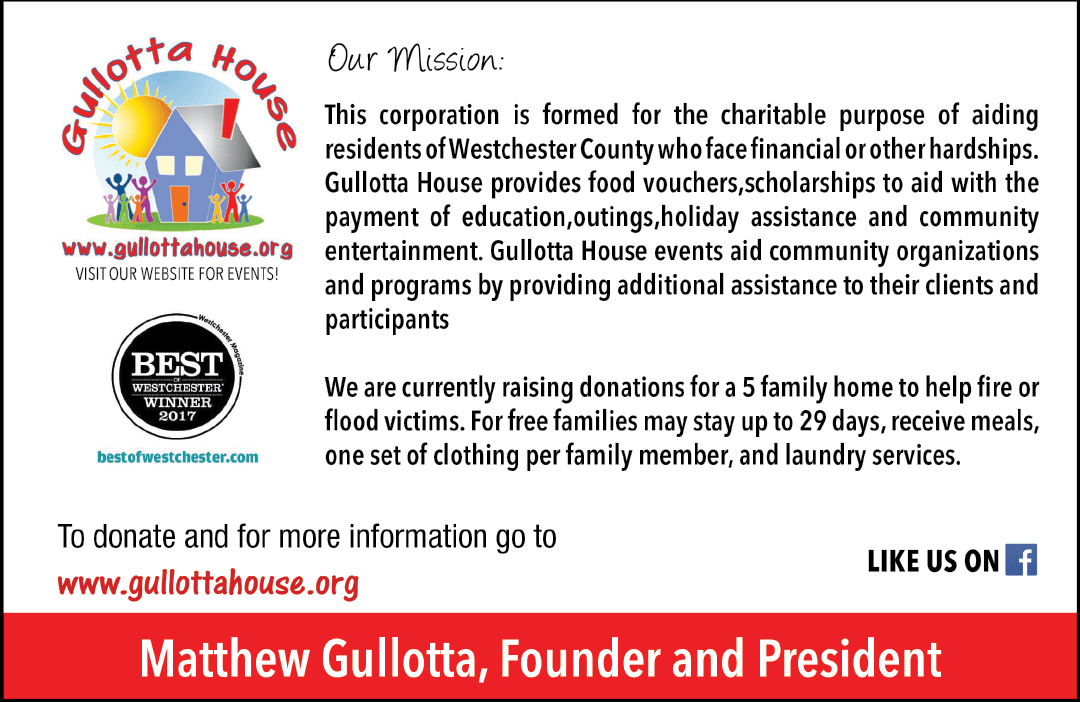 Gullotta House

www.gullottahouse.org
VISIT OUR WEBSITE FOR EVENTS!

Westchester Magazine
BEST OF WESTCHESTER
WINNER
2017

bestofwestchester.com

Our Mission:

This corporation is formed for the charitable purpose of aiding residents of Westchester County who face financial or other hardships. Gullotta House provides food vouchers,scholarships to aid with the payment of education,outings,holiday assistance and community entertainment. Gullotta House events aid community organizations and programs by providing additional assistance to their clients and participants

We are currently raising donations for a 5 family home to help fire or flood victims. For free families may stay up to 29 days, receive meals, one set of clothing per family member, and laundry services.

To donate and for more information go to
www.gullottahouse.org

LIKE US ON f

Matthew Gullotta, Founder and President